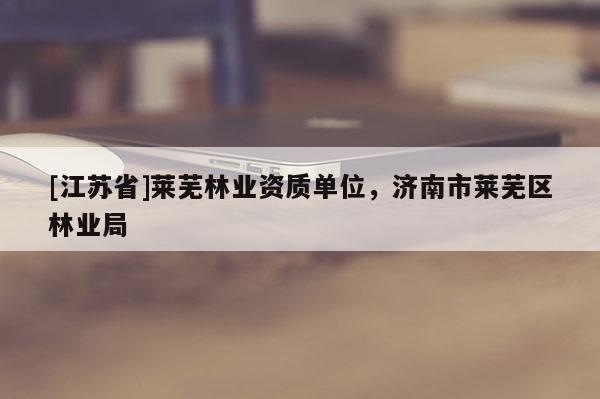 [江苏省]莱芜林业资质单位，济南市莱芜区林业局